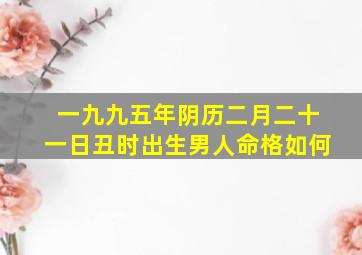 一九九五年阴历二月二十一日丑时出生男人命格如何